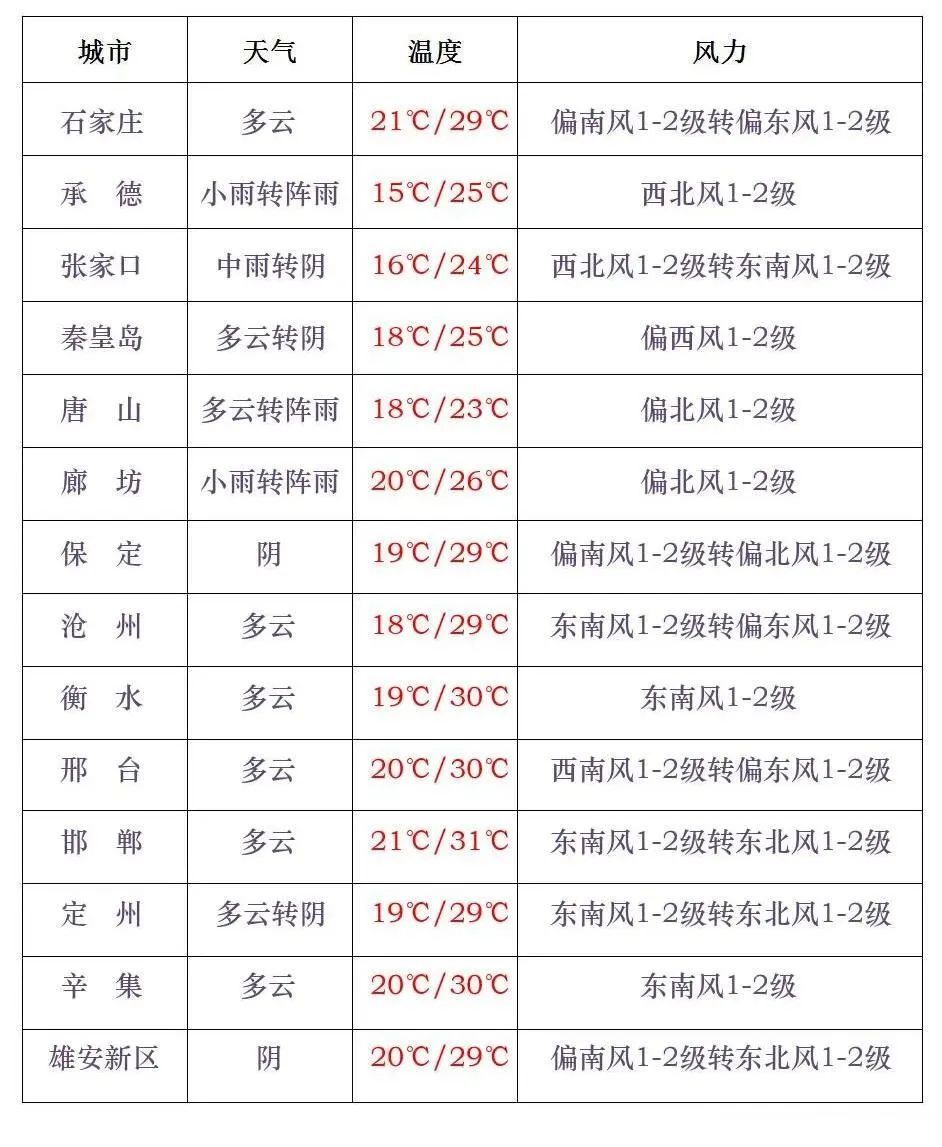 | 城市 | 天气 | 温度 | 风力 |
|---|---|---|---|
| 石家庄 | 多云 | 21℃/29℃ | 偏南风1-2级转偏东风1-2级 |
| 承　德 | 小雨转阵雨 | 15℃/25℃ | 西北风1-2级 |
| 张家口 | 中雨转阴 | 16℃/24℃ | 西北风1-2级转东南风1-2级 |
| 秦皇岛 | 多云转阴 | 18℃/25℃ | 偏西风1-2级 |
| 唐　山 | 多云转阵雨 | 18℃/23℃ | 偏北风1-2级 |
| 廊　坊 | 小雨转阵雨 | 20℃/26℃ | 偏北风1-2级 |
| 保　定 | 阴 | 19℃/29℃ | 偏南风1-2级转偏北风1-2级 |
| 沧　州 | 多云 | 18℃/29℃ | 东南风1-2级转偏东风1-2级 |
| 衡　水 | 多云 | 19℃/30℃ | 东南风1-2级 |
| 邢　台 | 多云 | 20℃/30℃ | 西南风1-2级转偏东风1-2级 |
| 邯　郸 | 多云 | 21℃/31℃ | 东南风1-2级转东北风1-2级 |
| 定　州 | 多云转阴 | 19℃/29℃ | 东南风1-2级转东北风1-2级 |
| 辛　集 | 多云 | 20℃/30℃ | 东南风1-2级 |
| 雄安新区 | 阴 | 20℃/29℃ | 偏南风1-2级转东北风1-2级 |